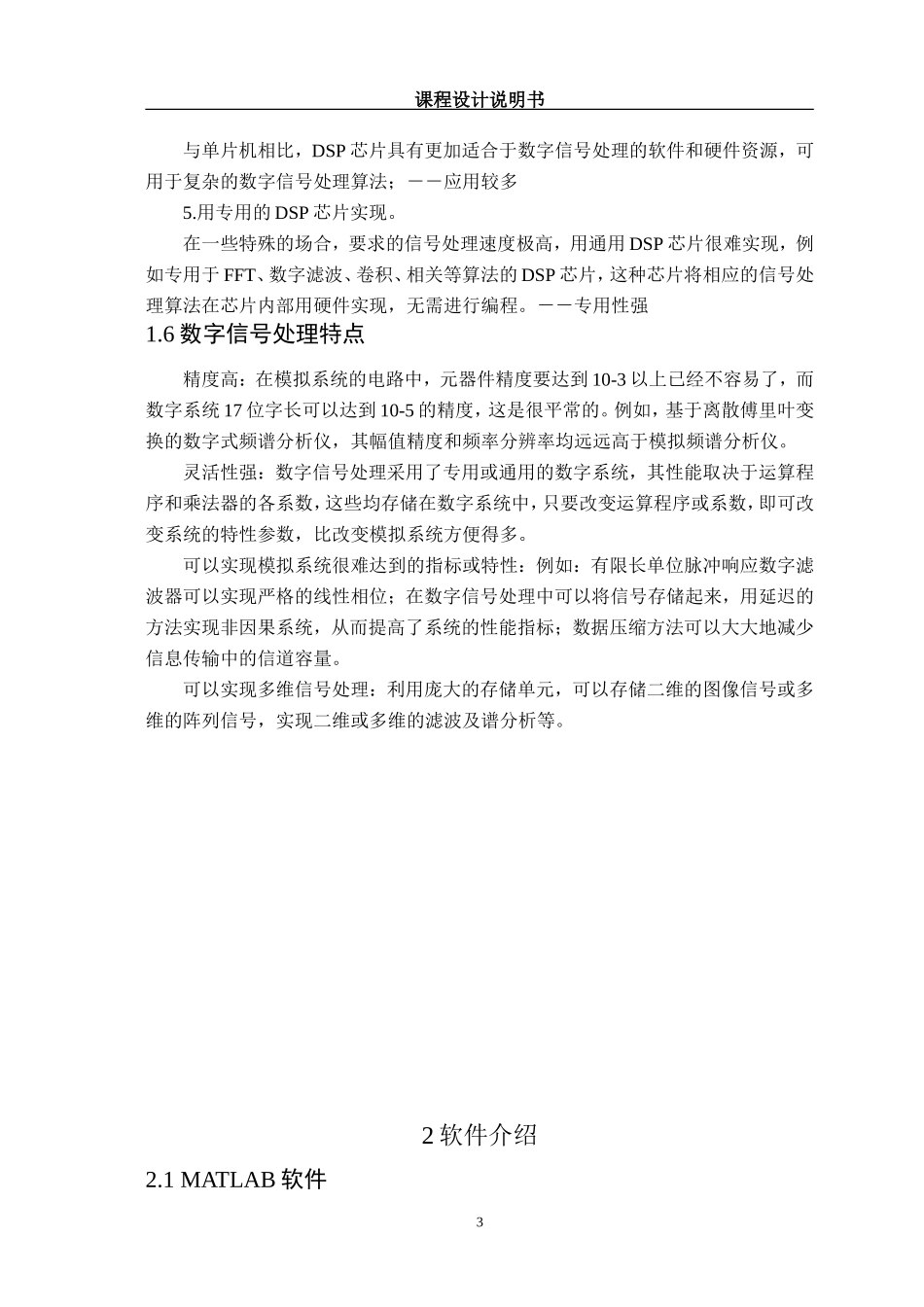 课程设计说明书

与单片机相比，DSP 芯片具有更加适合于数字信号处理的软件和硬件资源，可用于复杂的数字信号处理算法；－－应用较多

5.用专用的 DSP 芯片实现。

在一些特殊的场合，要求的信号处理速度极高，用通用 DSP 芯片很难实现，例如专用于 FFT、数字滤波、卷积、相关等算法的 DSP 芯片，这种芯片将相应的信号处理算法在芯片内部用硬件实现，无需进行编程。－－专用性强

1.6 数字信号处理特点

精度高：在模拟系统的电路中，元器件精度要达到 10-3 以上已经不容易了，而数字系统 17 位字长可以达到 10-5 的精度，这是很平常的。例如，基于离散傅里叶变换的数字式频谱分析仪，其幅值精度和频率分辨率均远远高于模拟频谱分析仪。

灵活性强：数字信号处理采用了专用或通用的数字系统，其性能取决于运算程序和乘法器的各系数，这些均存储在数字系统中，只要改变运算程序或系数，即可改变系统的特性参数，比改变模拟系统方便得多。

可以实现模拟系统很难达到的指标或特性：例如：有限长单位脉冲响应数字滤波器可以实现严格的线性相位；在数字信号处理中可以将信号存储起来，用延迟的方法实现非因果系统，从而提高了系统的性能指标；数据压缩方法可以大大地减少信息传输中的信道容量。

可以实现多维信号处理：利用庞大的存储单元，可以存储二维的图像信号或多维的阵列信号，实现二维或多维的滤波及谱分析等。

2 软件介绍

2.1 MATLAB 软件

3